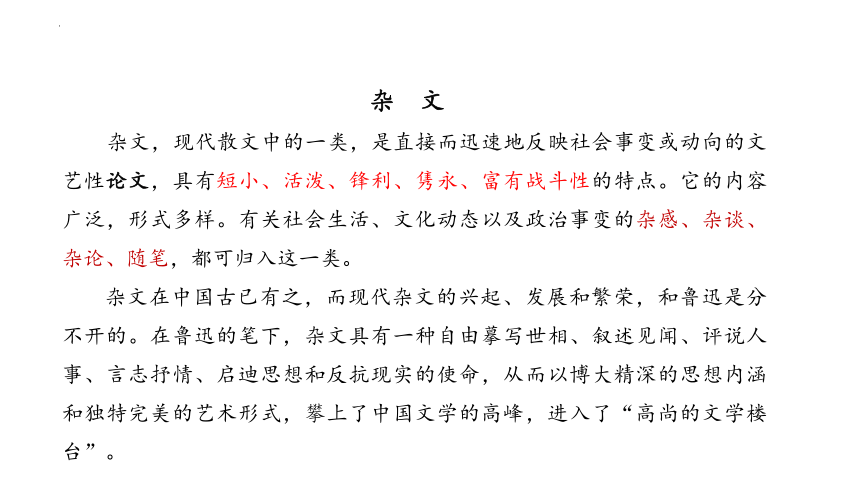 杂　文

杂文，现代散文中的一类，是直接而迅速地反映社会事变或动向的文艺性论文，具有短小、活泼、锋利、隽永、富有战斗性的特点。它的内容广泛，形式多样。有关社会生活、文化动态以及政治事变的杂感、杂谈、杂论、随笔，都可归入这一类。

杂文在中国古已有之，而现代杂文的兴起、发展和繁荣，和鲁迅是分不开的。在鲁迅的笔下，杂文具有一种自由摹写世相、叙述见闻、评说人事、言志抒情、启迪思想和反抗现实的使命，从而以博大精深的思想内涵和独特完美的艺术形式，攀上了中国文学的高峰，进入了“高尚的文学楼台”。